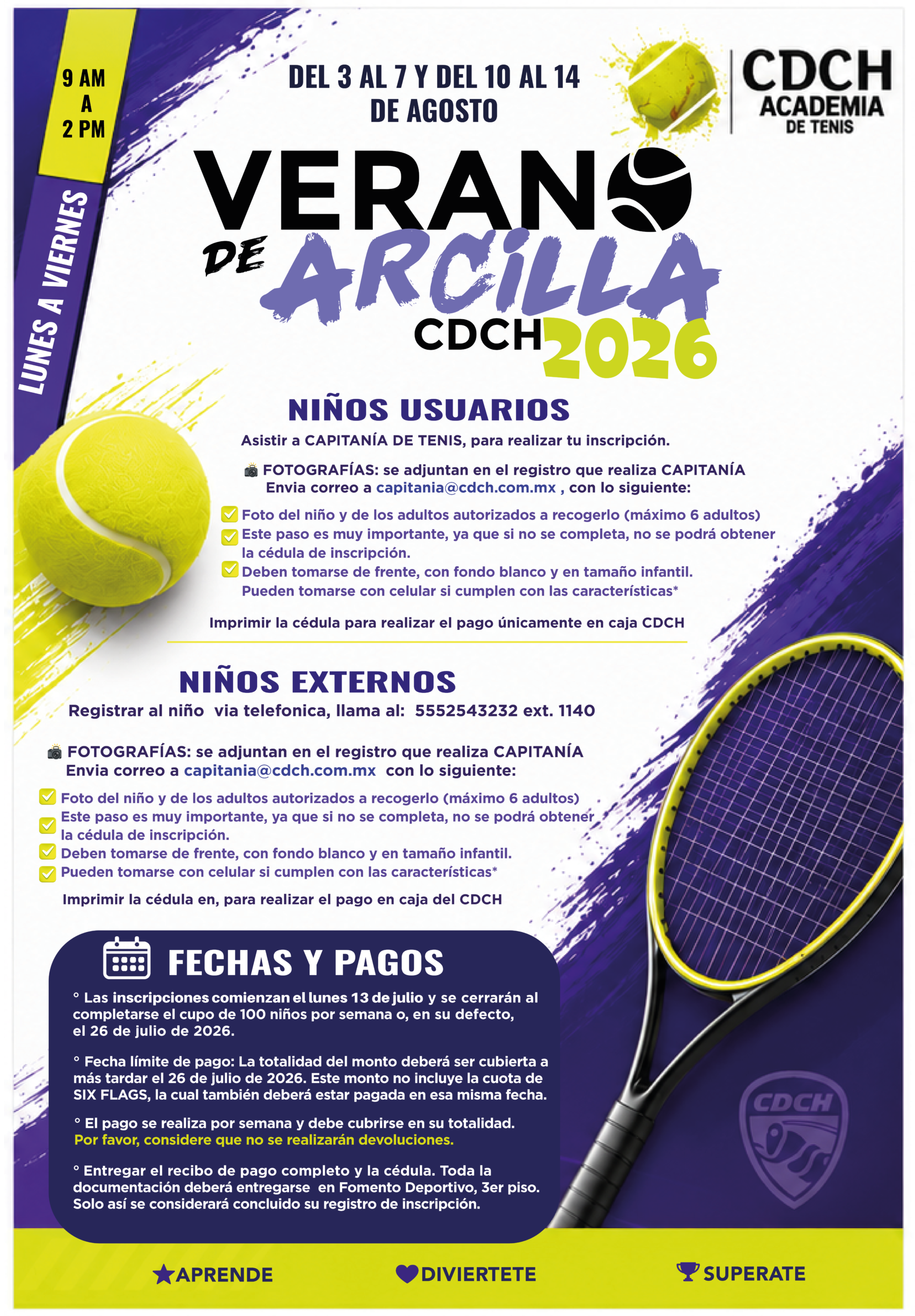 9 AM
A
2 PM

LUNES A VIERNES

DEL 3 AL 7 Y DEL 10 AL 14
DE AGOSTO

CDCH
ACADEMIA
DE TENIS

VERANO
DE ARCILLA
CDCH 2026

NIÑOS USUARIOS

Asistir a CAPITANÍA DE TENIS, para realizar tu inscripción.

FOTOGRAFÍAS: se adjuntan en el registro que realiza CAPITANÍA
Envia correo a capitania@cdch.com.mx , con lo siguiente:

Foto del niño y de los adultos autorizados a recogerlo (máximo 6 adultos)
Este paso es muy importante, ya que si no se completa, no se podrá obtener la cédula de inscripción.
Deben tomarse de frente, con fondo blanco y en tamaño infantil.
Pueden tomarse con celular si cumplen con las características*

Imprimir la cédula para realizar el pago únicamente en caja CDCH

NIÑOS EXTERNOS

Registrar al niño via telefonica, llama al: 5552543232 ext. 1140

FOTOGRAFÍAS: se adjuntan en el registro que realiza CAPITANÍA
Envia correo a capitania@cdch.com.mx con lo siguiente:

Foto del niño y de los adultos autorizados a recogerlo (máximo 6 adultos)
Este paso es muy importante, ya que si no se completa, no se podrá obtener la cédula de inscripción.
Deben tomarse de frente, con fondo blanco y en tamaño infantil.
Pueden tomarse con celular si cumplen con las características*

Imprimir la cédula en, para realizar el pago en caja del CDCH

FECHAS Y PAGOS

° Las inscripciones comienzan el lunes 13 de julio y se cerrarán al completarse el cupo de 100 niños por semana o, en su defecto, el 26 de julio de 2026.

° Fecha límite de pago: La totalidad del monto deberá ser cubierta a más tardar el 26 de julio de 2026. Este monto no incluye la cuota de SIX FLAGS, la cual también deberá estar pagada en esa misma fecha.

° El pago se realiza por semana y debe cubrirse en su totalidad.
Por favor, considere que no se realizarán devoluciones.

° Entregar el recibo de pago completo y la cédula. Toda la documentación deberá entregarse en Fomento Deportivo, 3er piso. Solo así se considerará concluido su registro de inscripción.

CDCH

APRENDE DIVIERTETE SUPERATE